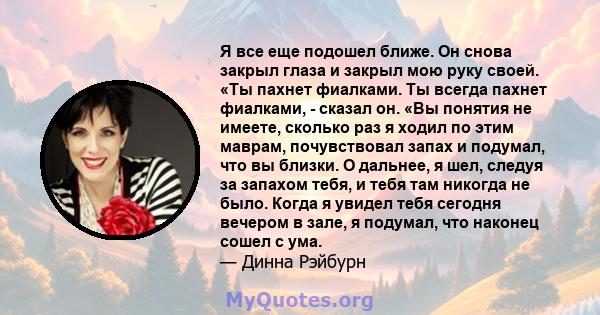 Я все еще подошел ближе. Он снова закрыл глаза и закрыл мою руку своей. «Ты пахнет фиалками. Ты всегда пахнет фиалками, - сказал он. «Вы понятия не имеете, сколько раз я ходил по этим маврам, почувствовал запах и подумал, что вы близки. О дальнее, я шел, следуя за запахом тебя, и тебя там никогда не было. Когда я увидел тебя сегодня вечером в зале, я подумал, что наконец сошел с ума.
— Динна Рэйбурн

MyQuotes.org